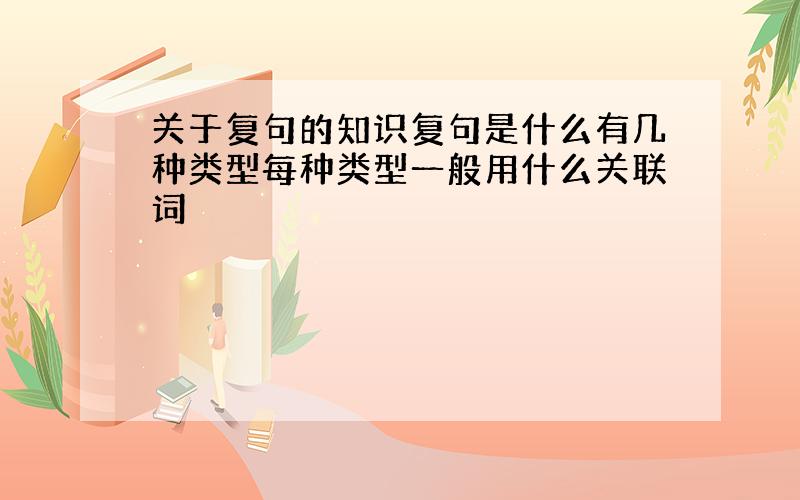 关于复句的知识复句是什么有几种类型每种类型一般用什么关联词